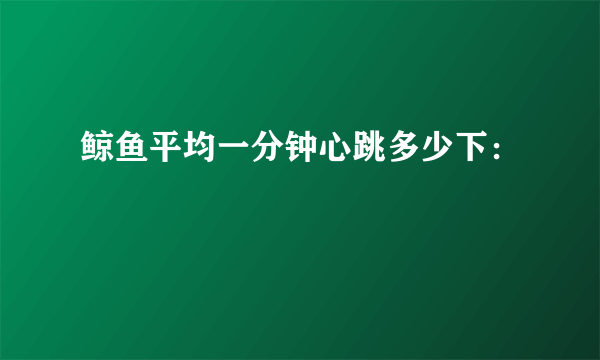 鲸鱼平均一分钟心跳多少下：